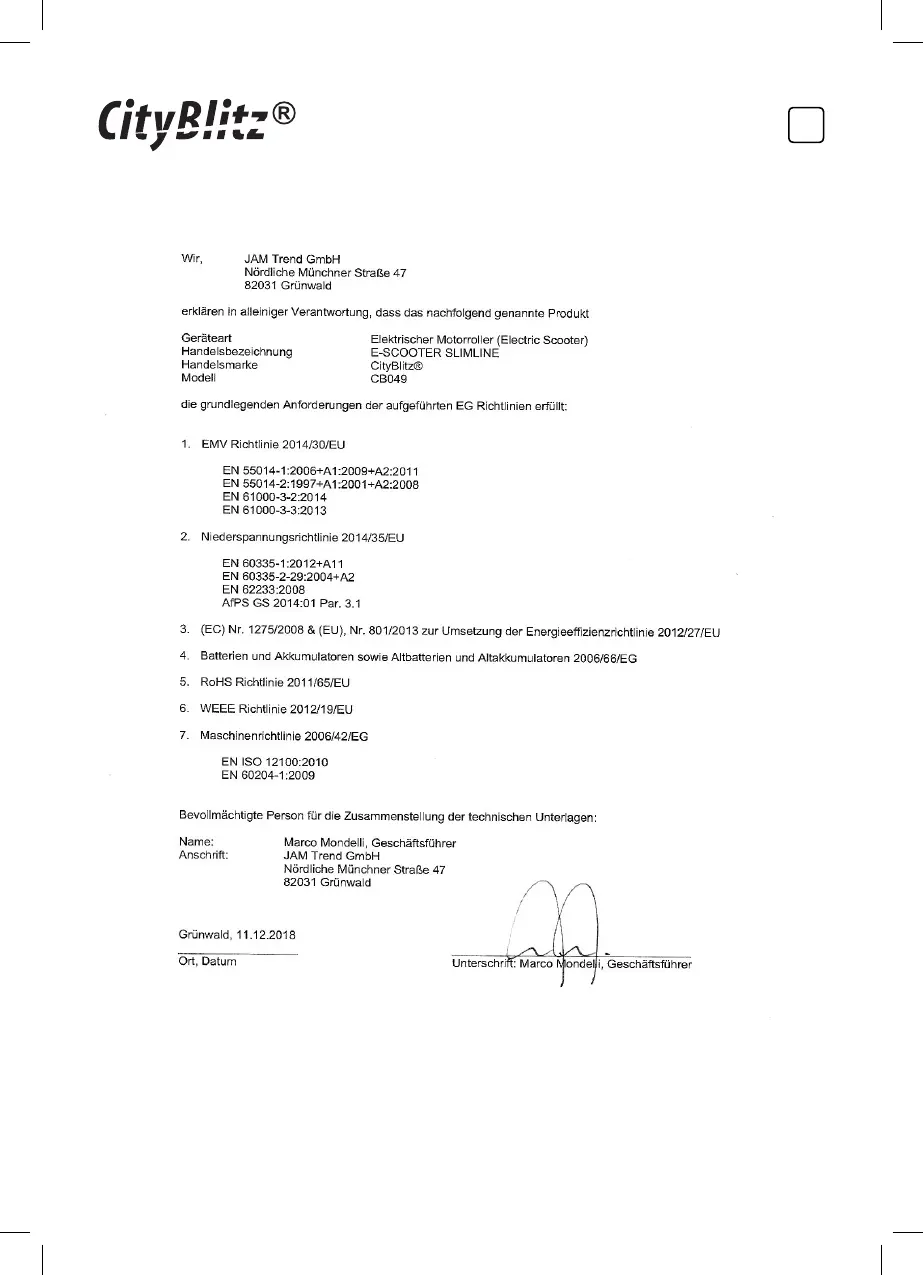 CityBlitz®

Wir, JAM Trend GmbH
Nördliche Münchner Straße 47
82031 Grünwald

erklären in alleiniger Verantwortung, dass das nachfolgend genannte Produkt

| Geräteart | Elektrischer Motorroller (Electric Scooter) |
|---|---|
| Handelsbezeichnung | E-SCOOTER SLIMLINE |
| Handelsmarke | CityBlitz® |
| Modell | CB049 |

die grundlegenden Anforderungen der aufgeführten EG Richtlinien erfüllt:

1. EMV Richtlinie 2014/30/EU

EN 55014-1:2006+A1:2009+A2:2011
EN 55014-2:1997+A1:2001+A2:2008
EN 61000-3-2:2014
EN 61000-3-3:2013

2. Niederspannungsrichtlinie 2014/35/EU

EN 60335-1:2012+A11
EN 60335-2-29:2004+A2
EN 62233:2008
AfPS GS 2014:01 Par. 3.1

3. (EC) Nr. 1275/2008 & (EU), Nr. 801/2013 zur Umsetzung der Energieeffizienzrichtlinie 2012/27/EU

4. Batterien und Akkumulatoren sowie Altbatterien und Altakkumulatoren 2006/66/EG

5. RoHS Richtlinie 2011/65/EU

6. WEEE Richtlinie 2012/19/EU

7. Maschinenrichtlinie 2006/42/EG

EN ISO 12100:2010
EN 60204-1:2009

Bevollmächtigte Person für die Zusammenstellung der technischen Unterlagen:

Name: Marco Mondelli, Geschäftsführer
Anschrift: JAM Trend GmbH
Nördliche Münchner Straße 47
82031 Grünwald

Grünwald, 11.12.2018
Ort, Datum

Unterschrift: Marco Mondelli, Geschäftsführer